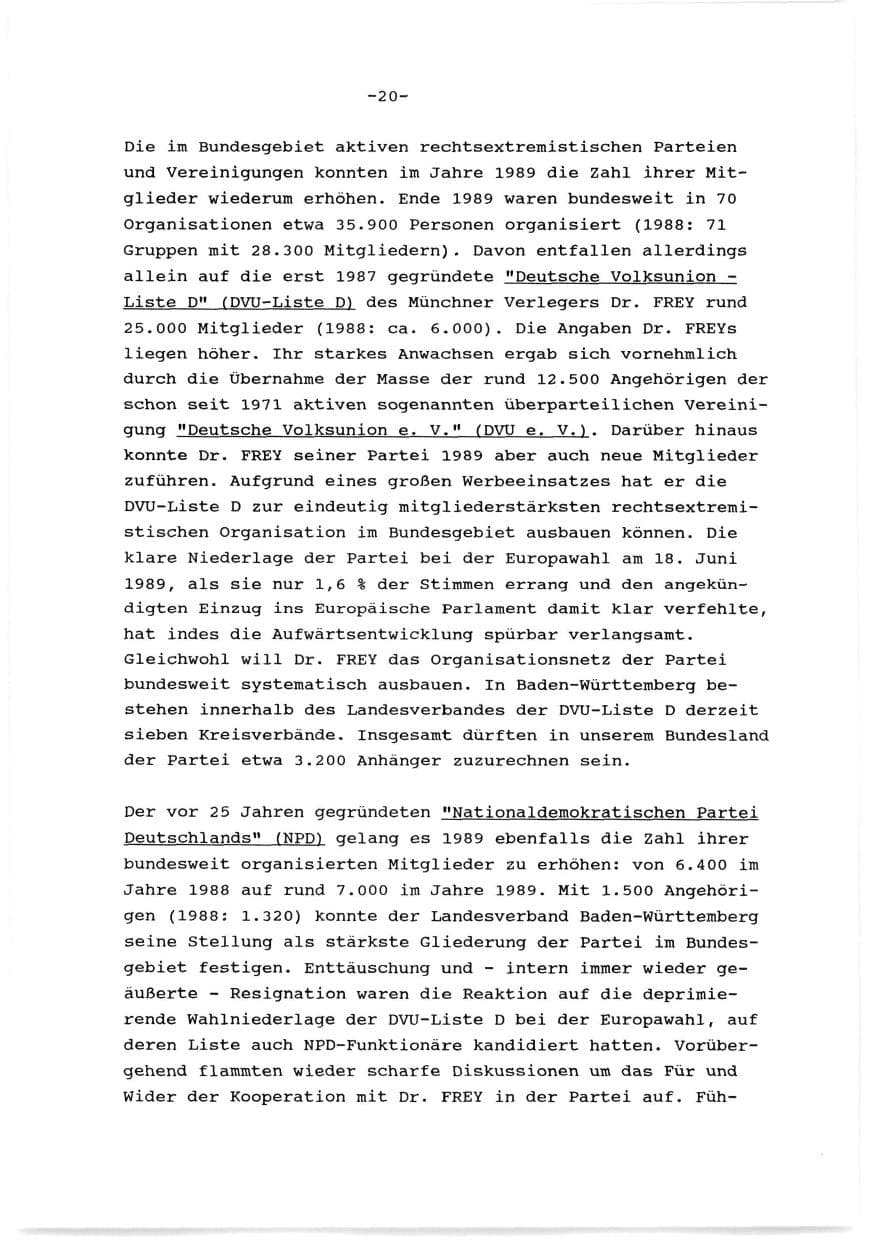 -20-

Die im Bundesgebiet aktiven rechtsextremistischen Parteien und Vereinigungen konnten im Jahre 1989 die Zahl ihrer Mitglieder wiederum erhöhen. Ende 1989 waren bundesweit in 70 Organisationen etwa 35.900 Personen organisiert (1988: 71 Gruppen mit 28.300 Mitgliedern). Davon entfallen allerdings allein auf die erst 1987 gegründete "Deutsche Volksunion - Liste D" (DVU-Liste D) des Münchner Verlegers Dr. FREY rund 25.000 Mitglieder (1988: ca. 6.000). Die Angaben Dr. FREYs liegen höher. Ihr starkes Anwachsen ergab sich vornehmlich durch die Übernahme der Masse der rund 12.500 Angehörigen der schon seit 1971 aktiven sogenannten überparteilichen Vereinigung "Deutsche Volksunion e. V." (DVU e. V.). Darüber hinaus konnte Dr. FREY seiner Partei 1989 aber auch neue Mitglieder zuführen. Aufgrund eines großen Werbeeinsatzes hat er die DVU-Liste D zur eindeutig mitgliederstärksten rechtsextremistischen Organisation im Bundesgebiet ausbauen können. Die klare Niederlage der Partei bei der Europawahl am 18. Juni 1989, als sie nur 1,6 % der Stimmen errang und den angekündigten Einzug ins Europäische Parlament damit klar verfehlte, hat indes die Aufwärtsentwicklung spürbar verlangsamt. Gleichwohl will Dr. FREY das Organisationsnetz der Partei bundesweit systematisch ausbauen. In Baden-Württemberg bestehen innerhalb des Landesverbandes der DVU-Liste D derzeit sieben Kreisverbände. Insgesamt dürften in unserem Bundesland der Partei etwa 3.200 Anhänger zuzurechnen sein.

Der vor 25 Jahren gegründeten "Nationaldemokratischen Partei Deutschlands" (NPD) gelang es 1989 ebenfalls die Zahl ihrer bundesweit organisierten Mitglieder zu erhöhen: von 6.400 im Jahre 1988 auf rund 7.000 im Jahre 1989. Mit 1.500 Angehörigen (1988: 1.320) konnte der Landesverband Baden-Württemberg seine Stellung als stärkste Gliederung der Partei im Bundesgebiet festigen. Enttäuschung und - intern immer wieder geäußerte - Resignation waren die Reaktion auf die deprimierende Wahlniederlage der DVU-Liste D bei der Europawahl, auf deren Liste auch NPD-Funktionäre kandidiert hatten. Vorübergehend flammten wieder scharfe Diskussionen um das Für und Wider der Kooperation mit Dr. FREY in der Partei auf. Füh-